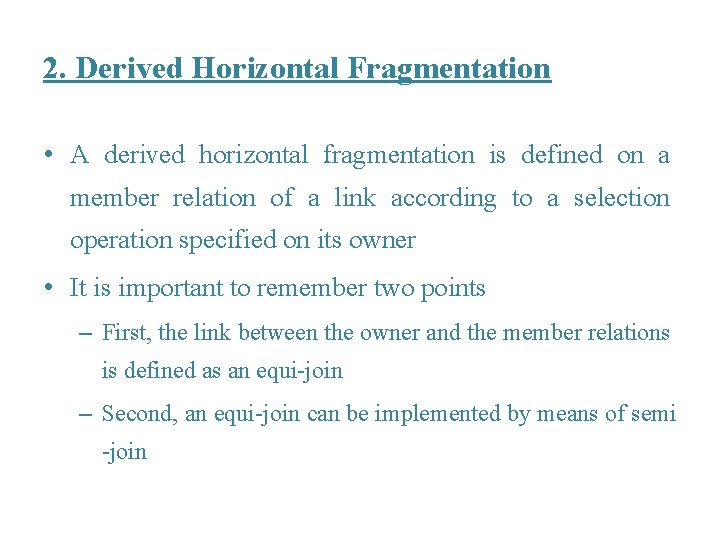 2. Derived Horizontal Fragmentation

• A derived horizontal fragmentation is defined on a member relation of a link according to a selection operation specified on its owner

• It is important to remember two points

– First, the link between the owner and the member relations is defined as an equi-join

– Second, an equi-join can be implemented by means of semi -join